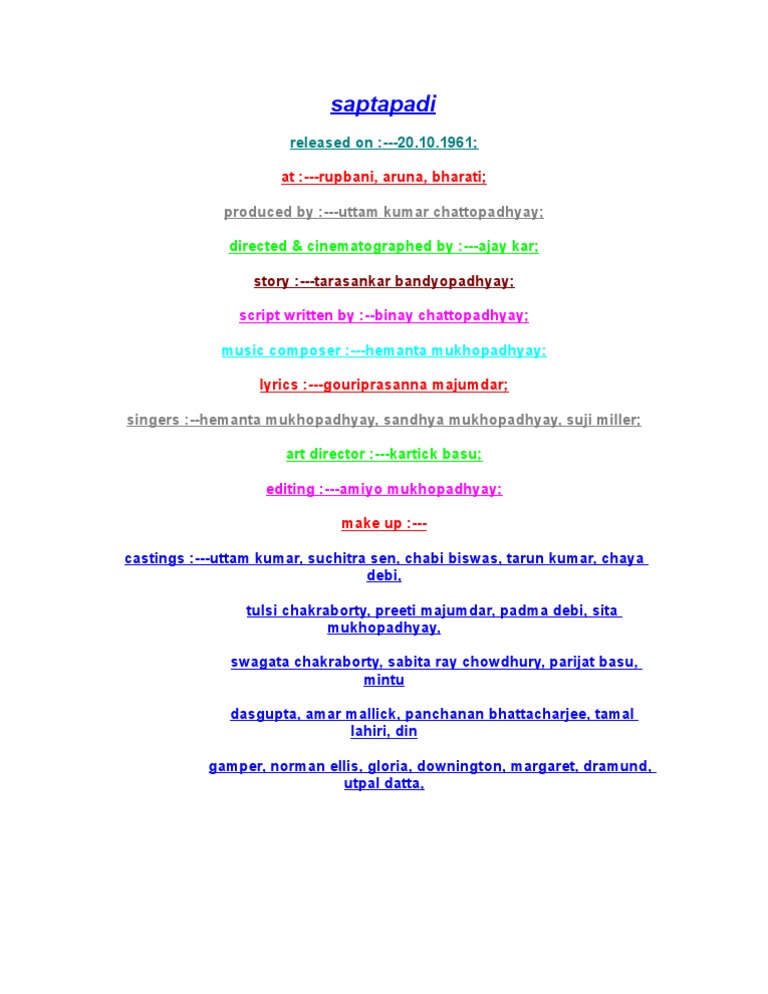 saptapadi

released on :---20.10.1961;

at :---rupbani, aruna, bharati;

produced by :---uttam kumar chattopadhyay;

directed & cinematographed by :---ajay kar;

story :---tarasankar bandyopadhyay;

script written by :--binay chattopadhyay;

music composer :---hemanta mukhopadhyay;

lyrics :---gouriprasanna majumdar;

singers :--hemanta mukhopadhyay, sandhya mukhopadhyay, suji miller;

art director :---kartick basu;

editing :---amiyo mukhopadhyay;

make up :---

castings :---uttam kumar, suchitra sen, chabi biswas, tarun kumar, chaya debi,

tulsi chakraborty, preeti majumdar, padma debi, sita mukhopadhyay,

swagata chakraborty, sabita ray chowdhury, parijat basu, mintu

dasgupta, amar mallick, panchanan bhattacharjee, tamal lahiri, din

gamper, norman ellis, gloria, downington, margaret, dramund, utpal datta,